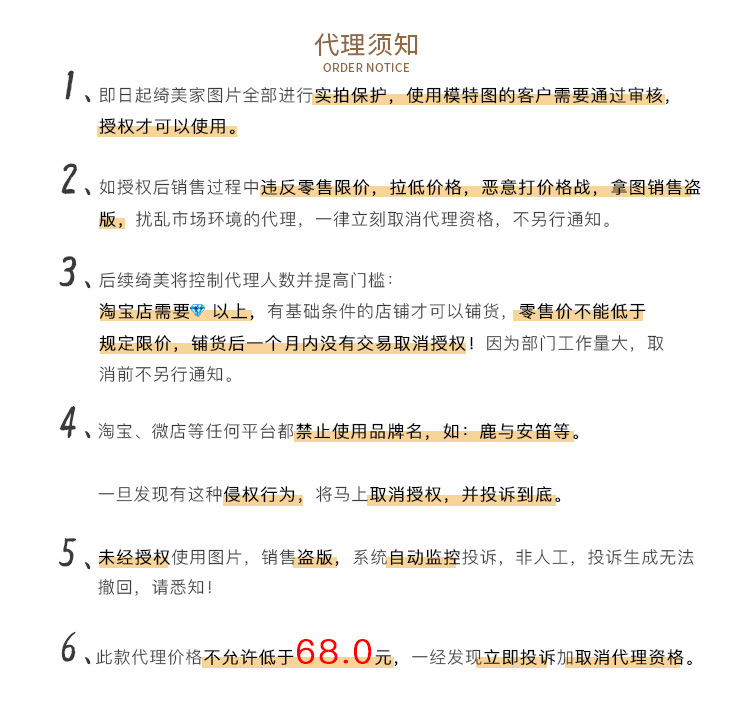 代理须知
ORDER NOTICE

1、即日起绮美家图片全部进行实拍保护，使用模特图的客户需要通过审核，授权才可以使用。

2、如授权后销售过程中违反零售限价，拉低价格，恶意打价格战，拿图销售盗版，扰乱市场环境的代理，一律立刻取消代理资格，不另行通知。

3、后续绮美将控制代理人数并提高门槛：
淘宝店需要💎以上，有基础条件的店铺才可以铺货，零售价不能低于规定限价，铺货后一个月内没有交易取消授权！因为部门工作量大，取消前不另行通知。

4、淘宝、微店等任何平台都禁止使用品牌名，如：鹿与安笛等。

一旦发现有这种侵权行为，将马上取消授权，并投诉到底。

5、未经授权使用图片，销售盗版，系统自动监控投诉，非人工，投诉生成无法撤回，请悉知！

6、此款代理价格不允许低于68.0元，一经发现立即投诉加取消代理资格。